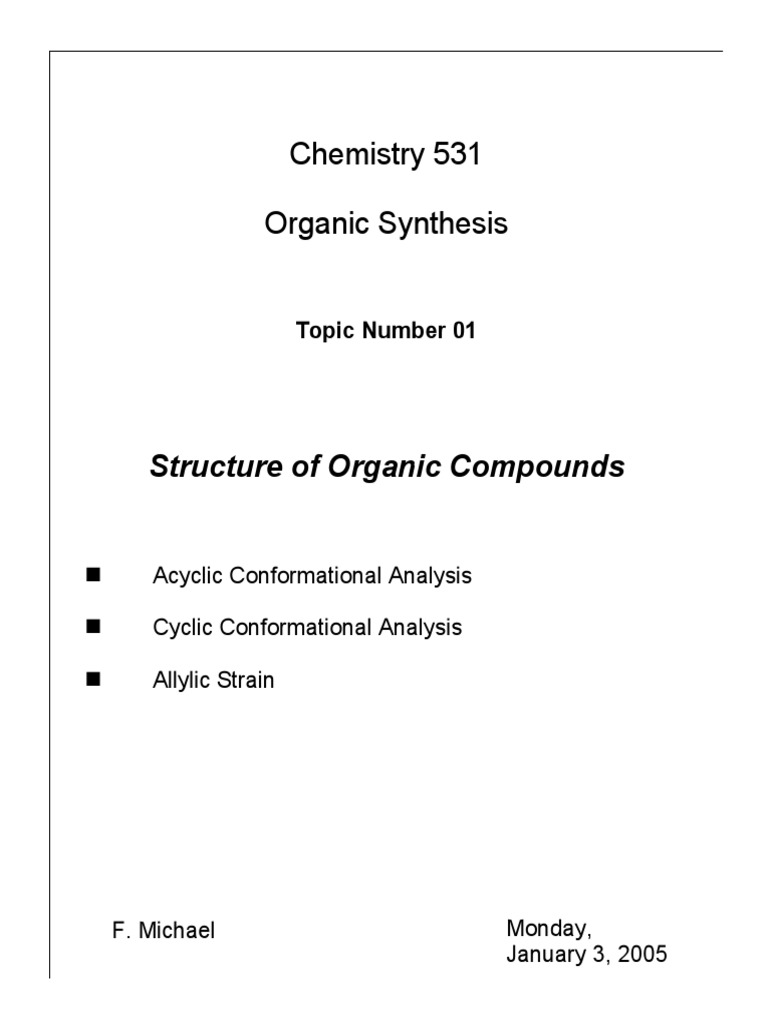 Chemistry 531

Organic Synthesis

Topic Number 01

Structure of Organic Compounds

■ Acyclic Conformational Analysis

■ Cyclic Conformational Analysis

■ Allylic Strain

F. Michael

Monday, January 3, 2005